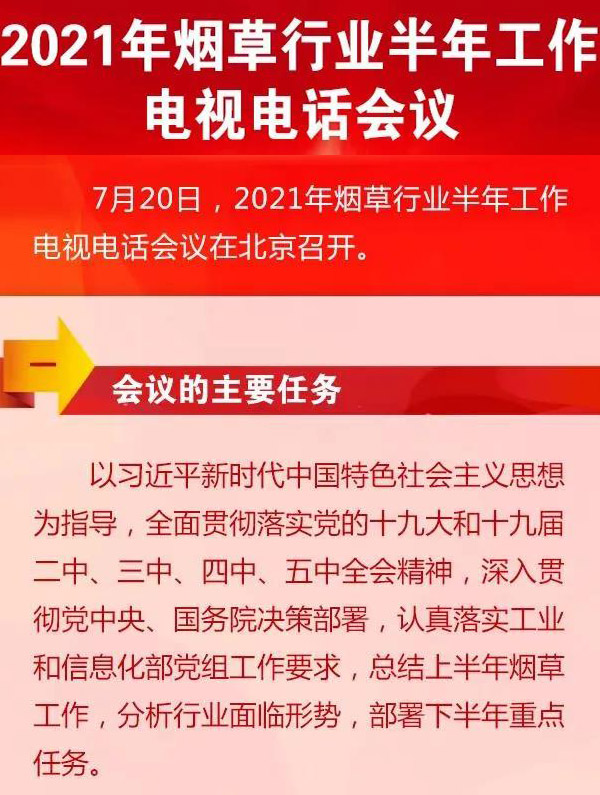 2021年烟草行业半年工作电视电话会议

7月20日，2021年烟草行业半年工作电视电话会议在北京召开。

一

会议的主要任务

以习近平新时代中国特色社会主义思想为指导，全面贯彻落实党的十九大和十九届二中、三中、四中、五中全会精神，深入贯彻党中央、国务院决策部署，认真落实工业和信息化部党组工作要求，总结上半年烟草工作，分析行业面临形势，部署下半年重点任务。